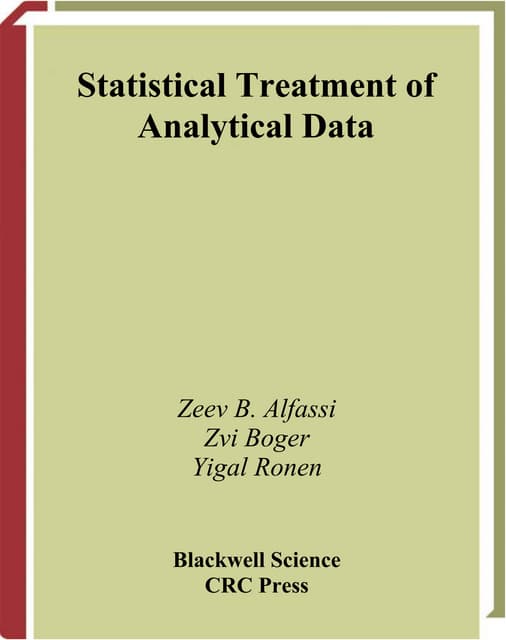 Statistical Treatment of Analytical Data

Zeev B. Alfassi
Zvi Boger
Yigal Ronen

Blackwell Science
CRC Press